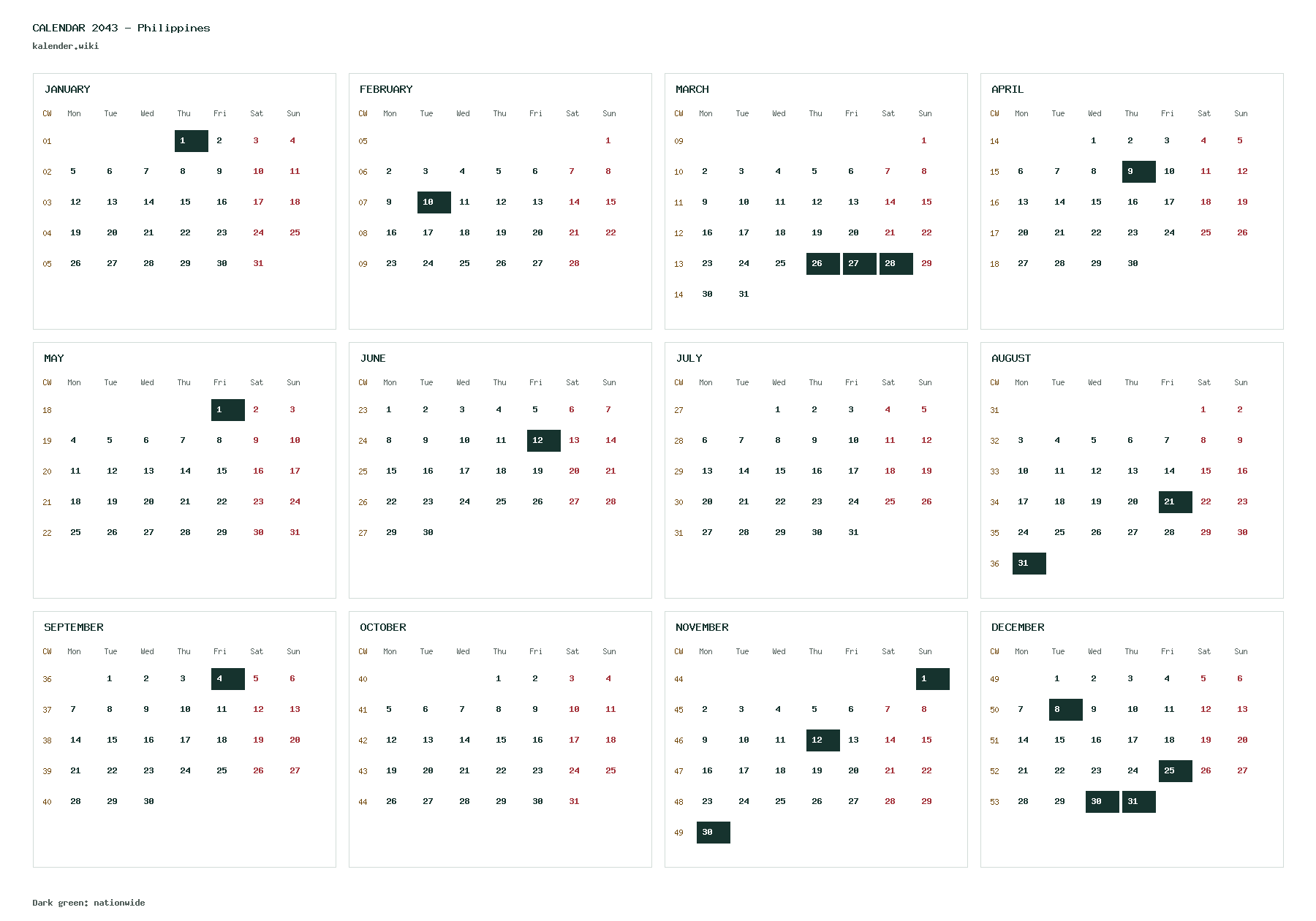 CALENDAR 2043 - Philippines
kalender.wiki

JANUARY

| CW | Mon | Tue | Wed | Thu | Fri | Sat | Sun |
|---|---|---|---|---|---|---|---|
| 01 | | | | 1 | 2 | 3 | 4 |
| 02 | 5 | 6 | 7 | 8 | 9 | 10 | 11 |
| 03 | 12 | 13 | 14 | 15 | 16 | 17 | 18 |
| 04 | 19 | 20 | 21 | 22 | 23 | 24 | 25 |
| 05 | 26 | 27 | 28 | 29 | 30 | 31 | |

FEBRUARY

| CW | Mon | Tue | Wed | Thu | Fri | Sat | Sun |
|---|---|---|---|---|---|---|---|
| 05 | | | | | | | 1 |
| 06 | 2 | 3 | 4 | 5 | 6 | 7 | 8 |
| 07 | 9 | 10 | 11 | 12 | 13 | 14 | 15 |
| 08 | 16 | 17 | 18 | 19 | 20 | 21 | 22 |
| 09 | 23 | 24 | 25 | 26 | 27 | 28 | |

MARCH

| CW | Mon | Tue | Wed | Thu | Fri | Sat | Sun |
|---|---|---|---|---|---|---|---|
| 09 | | | | | | | 1 |
| 10 | 2 | 3 | 4 | 5 | 6 | 7 | 8 |
| 11 | 9 | 10 | 11 | 12 | 13 | 14 | 15 |
| 12 | 16 | 17 | 18 | 19 | 20 | 21 | 22 |
| 13 | 23 | 24 | 25 | 26 | 27 | 28 | 29 |
| 14 | 30 | 31 | | | | | |

APRIL

| CW | Mon | Tue | Wed | Thu | Fri | Sat | Sun |
|---|---|---|---|---|---|---|---|
| 14 | | | 1 | 2 | 3 | 4 | 5 |
| 15 | 6 | 7 | 8 | 9 | 10 | 11 | 12 |
| 16 | 13 | 14 | 15 | 16 | 17 | 18 | 19 |
| 17 | 20 | 21 | 22 | 23 | 24 | 25 | 26 |
| 18 | 27 | 28 | 29 | 30 | | | |

MAY

| CW | Mon | Tue | Wed | Thu | Fri | Sat | Sun |
|---|---|---|---|---|---|---|---|
| 18 | | | | | 1 | 2 | 3 |
| 19 | 4 | 5 | 6 | 7 | 8 | 9 | 10 |
| 20 | 11 | 12 | 13 | 14 | 15 | 16 | 17 |
| 21 | 18 | 19 | 20 | 21 | 22 | 23 | 24 |
| 22 | 25 | 26 | 27 | 28 | 29 | 30 | 31 |

JUNE

| CW | Mon | Tue | Wed | Thu | Fri | Sat | Sun |
|---|---|---|---|---|---|---|---|
| 23 | 1 | 2 | 3 | 4 | 5 | 6 | 7 |
| 24 | 8 | 9 | 10 | 11 | 12 | 13 | 14 |
| 25 | 15 | 16 | 17 | 18 | 19 | 20 | 21 |
| 26 | 22 | 23 | 24 | 25 | 26 | 27 | 28 |
| 27 | 29 | 30 | | | | | |

JULY

| CW | Mon | Tue | Wed | Thu | Fri | Sat | Sun |
|---|---|---|---|---|---|---|---|
| 27 | | | 1 | 2 | 3 | 4 | 5 |
| 28 | 6 | 7 | 8 | 9 | 10 | 11 | 12 |
| 29 | 13 | 14 | 15 | 16 | 17 | 18 | 19 |
| 30 | 20 | 21 | 22 | 23 | 24 | 25 | 26 |
| 31 | 27 | 28 | 29 | 30 | 31 | | |

AUGUST

| CW | Mon | Tue | Wed | Thu | Fri | Sat | Sun |
|---|---|---|---|---|---|---|---|
| 31 | | | | | | 1 | 2 |
| 32 | 3 | 4 | 5 | 6 | 7 | 8 | 9 |
| 33 | 10 | 11 | 12 | 13 | 14 | 15 | 16 |
| 34 | 17 | 18 | 19 | 20 | 21 | 22 | 23 |
| 35 | 24 | 25 | 26 | 27 | 28 | 29 | 30 |
| 36 | 31 | | | | | | |

SEPTEMBER

| CW | Mon | Tue | Wed | Thu | Fri | Sat | Sun |
|---|---|---|---|---|---|---|---|
| 36 | | 1 | 2 | 3 | 4 | 5 | 6 |
| 37 | 7 | 8 | 9 | 10 | 11 | 12 | 13 |
| 38 | 14 | 15 | 16 | 17 | 18 | 19 | 20 |
| 39 | 21 | 22 | 23 | 24 | 25 | 26 | 27 |
| 40 | 28 | 29 | 30 | | | | |

OCTOBER

| CW | Mon | Tue | Wed | Thu | Fri | Sat | Sun |
|---|---|---|---|---|---|---|---|
| 40 | | | | 1 | 2 | 3 | 4 |
| 41 | 5 | 6 | 7 | 8 | 9 | 10 | 11 |
| 42 | 12 | 13 | 14 | 15 | 16 | 17 | 18 |
| 43 | 19 | 20 | 21 | 22 | 23 | 24 | 25 |
| 44 | 26 | 27 | 28 | 29 | 30 | 31 | |

NOVEMBER

| CW | Mon | Tue | Wed | Thu | Fri | Sat | Sun |
|---|---|---|---|---|---|---|---|
| 44 | | | | | | | 1 |
| 45 | 2 | 3 | 4 | 5 | 6 | 7 | 8 |
| 46 | 9 | 10 | 11 | 12 | 13 | 14 | 15 |
| 47 | 16 | 17 | 18 | 19 | 20 | 21 | 22 |
| 48 | 23 | 24 | 25 | 26 | 27 | 28 | 29 |
| 49 | 30 | | | | | | |

DECEMBER

| CW | Mon | Tue | Wed | Thu | Fri | Sat | Sun |
|---|---|---|---|---|---|---|---|
| 49 | | 1 | 2 | 3 | 4 | 5 | 6 |
| 50 | 7 | 8 | 9 | 10 | 11 | 12 | 13 |
| 51 | 14 | 15 | 16 | 17 | 18 | 19 | 20 |
| 52 | 21 | 22 | 23 | 24 | 25 | 26 | 27 |
| 53 | 28 | 29 | 30 | 31 | | | |

Dark green: nationwide